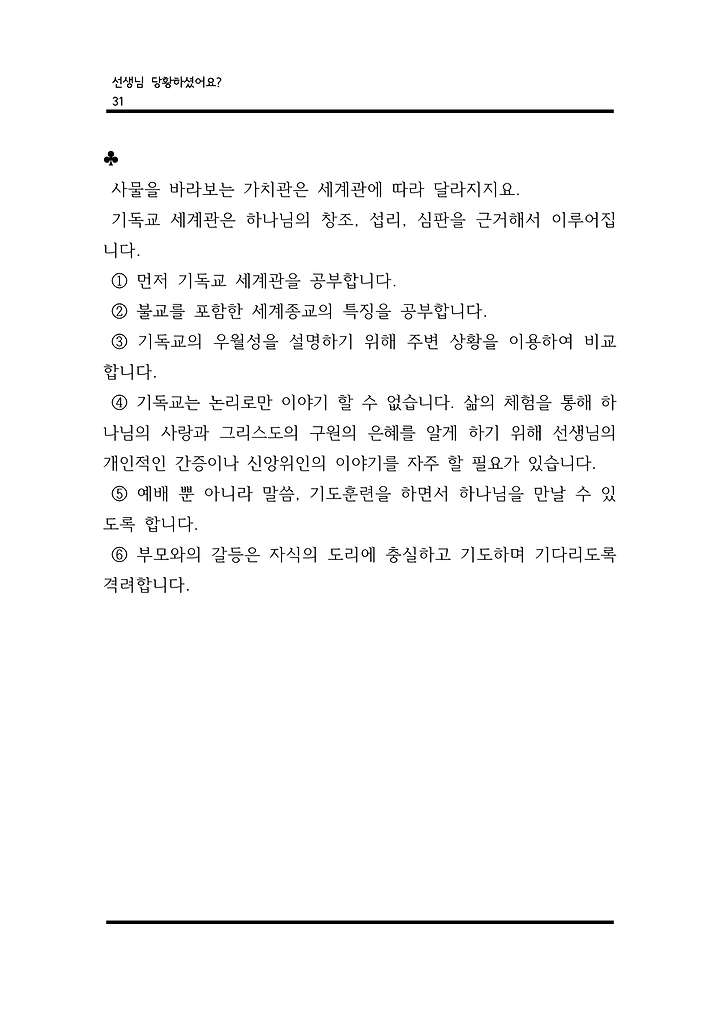 선생님 당황하셨어요?
31

♣
사물을 바라보는 가치관은 세계관에 따라 달라지지요.
기독교 세계관은 하나님의 창조, 섭리, 심판을 근거해서 이루어집니다.
① 먼저 기독교 세계관을 공부합니다.
② 불교를 포함한 세계종교의 특징을 공부합니다.
③ 기독교의 우월성을 설명하기 위해 주변 상황을 이용하여 비교합니다.
④ 기독교는 논리로만 이야기 할 수 없습니다. 삶의 체험을 통해 하나님의 사랑과 그리스도의 구원의 은혜를 알게 하기 위해 선생님의 개인적인 간증이나 신앙위인의 이야기를 자주 할 필요가 있습니다.
⑤ 예배 뿐 아니라 말씀, 기도훈련을 하면서 하나님을 만날 수 있도록 합니다.
⑥ 부모와의 갈등은 자식의 도리에 충실하고 기도하며 기다리도록 격려합니다.